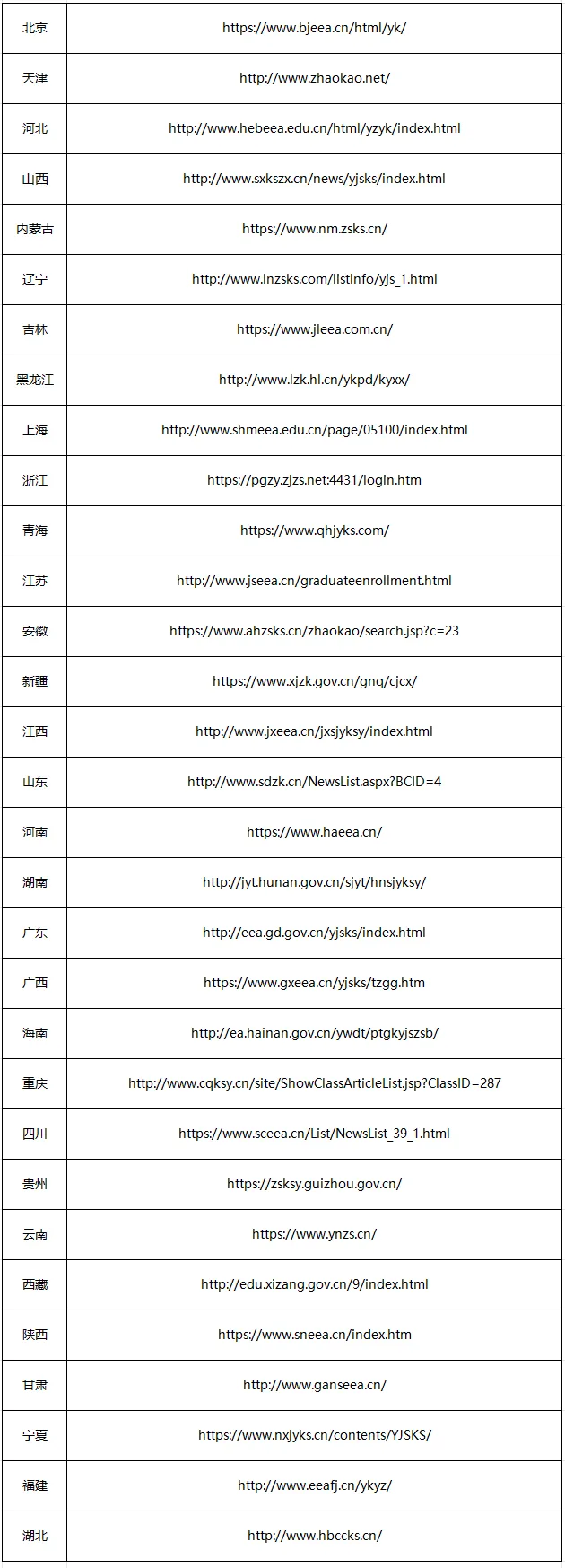 | 北京 | https://www.bjeea.cn/html/yk/ |
|---|---|
| 天津 | http://www.zhaokao.net/ |
| 河北 | http://www.hebeea.edu.cn/html/yzyk/index.html |
| 山西 | http://www.sxkszx.cn/news/yjsks/index.html |
| 内蒙古 | https://www.nm.zsks.cn/ |
| 辽宁 | http://www.lnzsks.com/listinfo/yjs_1.html |
| 吉林 | https://www.jleea.com.cn/ |
| 黑龙江 | http://www.lzk.hl.cn/ykpd/kyxx/ |
| 上海 | http://www.shmeea.edu.cn/page/05100/index.html |
| 浙江 | https://pgzy.zjzs.net:4431/login.htm |
| 青海 | https://www.qhjyks.com/ |
| 江苏 | http://www.jseea.cn/graduateenrollment.html |
| 安徽 | https://www.ahzsks.cn/zhaokao/search.jsp?c=23 |
| 新疆 | https://www.xjzk.gov.cn/gnq/cjcx/ |
| 江西 | http://www.jxeea.cn/jxsjyksy/index.html |
| 山东 | http://www.sdzk.cn/NewsList.aspx?BCID=4 |
| 河南 | https://www.haeea.cn/ |
| 湖南 | http://jyt.hunan.gov.cn/sjyt/hnsjyksy/ |
| 广东 | http://eea.gd.gov.cn/yjsks/index.html |
| 广西 | https://www.gxeea.cn/yjsks/tzgg.htm |
| 海南 | http://ea.hainan.gov.cn/ywdt/ptgkyjszsb/ |
| 重庆 | http://www.cqksy.cn/site/ShowClassArticleList.jsp?ClassID=287 |
| 四川 | https://www.sceea.cn/List/NewsList_39_1.html |
| 贵州 | https://zsksy.guizhou.gov.cn/ |
| 云南 | https://www.ynzs.cn/ |
| 西藏 | http://edu.xizang.gov.cn/9/index.html |
| 陕西 | https://www.sneea.cn/index.htm |
| 甘肃 | http://www.ganseea.cn/ |
| 宁夏 | https://www.nxjyks.cn/contents/YJSKS/ |
| 福建 | http://www.eeafj.cn/ykyz/ |
| 湖北 | http://www.hbccks.cn/ |